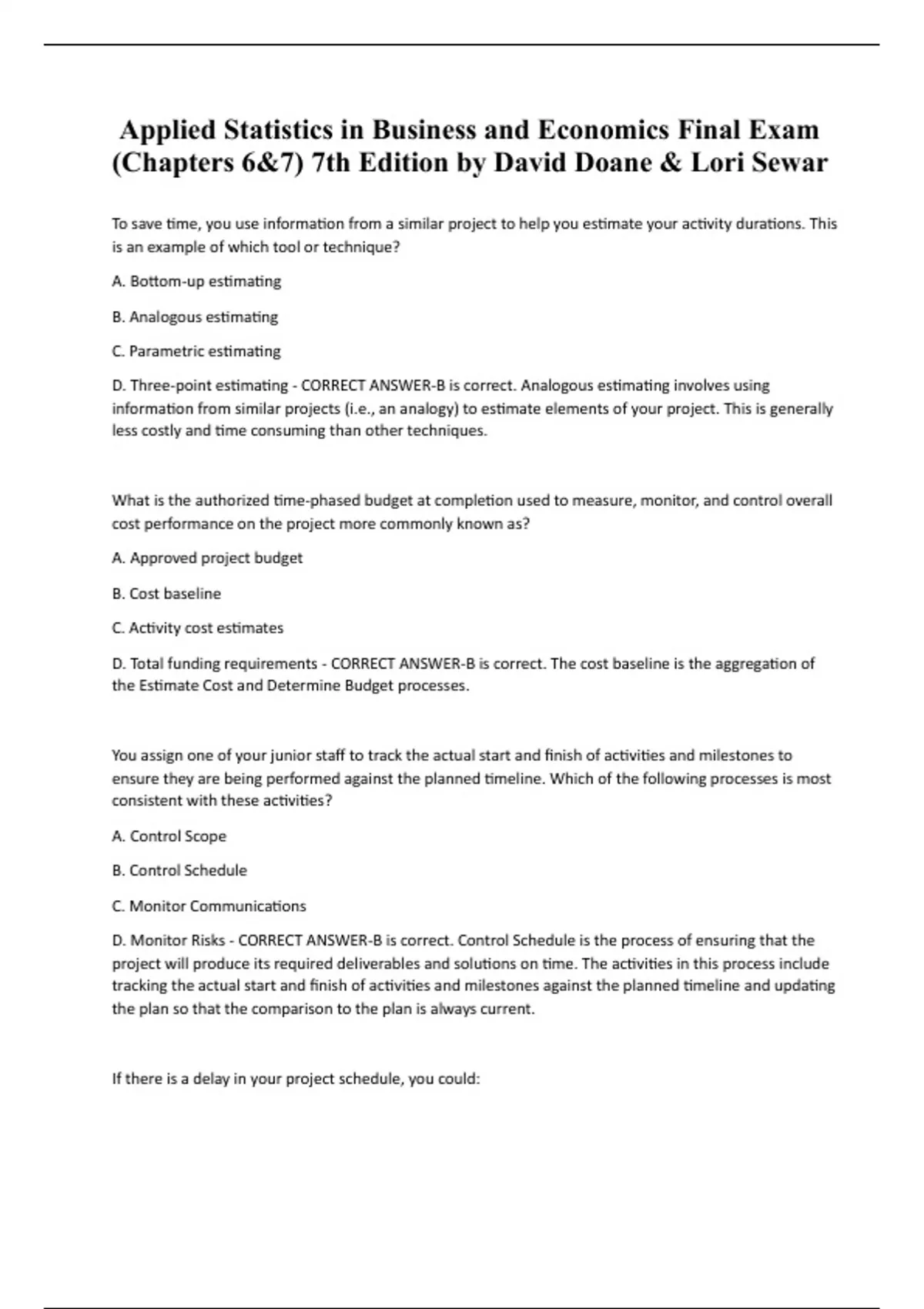 Applied Statistics in Business and Economics Final Exam (Chapters 6&7) 7th Edition by David Doane & Lori Sewar

To save time, you use information from a similar project to help you estimate your activity durations. This is an example of which tool or technique?

A. Bottom-up estimating

B. Analogous estimating

C. Parametric estimating

D. Three-point estimating - CORRECT ANSWER-B is correct. Analogous estimating involves using information from similar projects (i.e., an analogy) to estimate elements of your project. This is generally less costly and time consuming than other techniques.

What is the authorized time-phased budget at completion used to measure, monitor, and control overall cost performance on the project more commonly known as?

A. Approved project budget

B. Cost baseline

C. Activity cost estimates

D. Total funding requirements - CORRECT ANSWER-B is correct. The cost baseline is the aggregation of the Estimate Cost and Determine Budget processes.

You assign one of your junior staff to track the actual start and finish of activities and milestones to ensure they are being performed against the planned timeline. Which of the following processes is most consistent with these activities?

A. Control Scope

B. Control Schedule

C. Monitor Communications

D. Monitor Risks - CORRECT ANSWER-B is correct. Control Schedule is the process of ensuring that the project will produce its required deliverables and solutions on time. The activities in this process include tracking the actual start and finish of activities and milestones against the planned timeline and updating the plan so that the comparison to the plan is always current.

If there is a delay in your project schedule, you could: